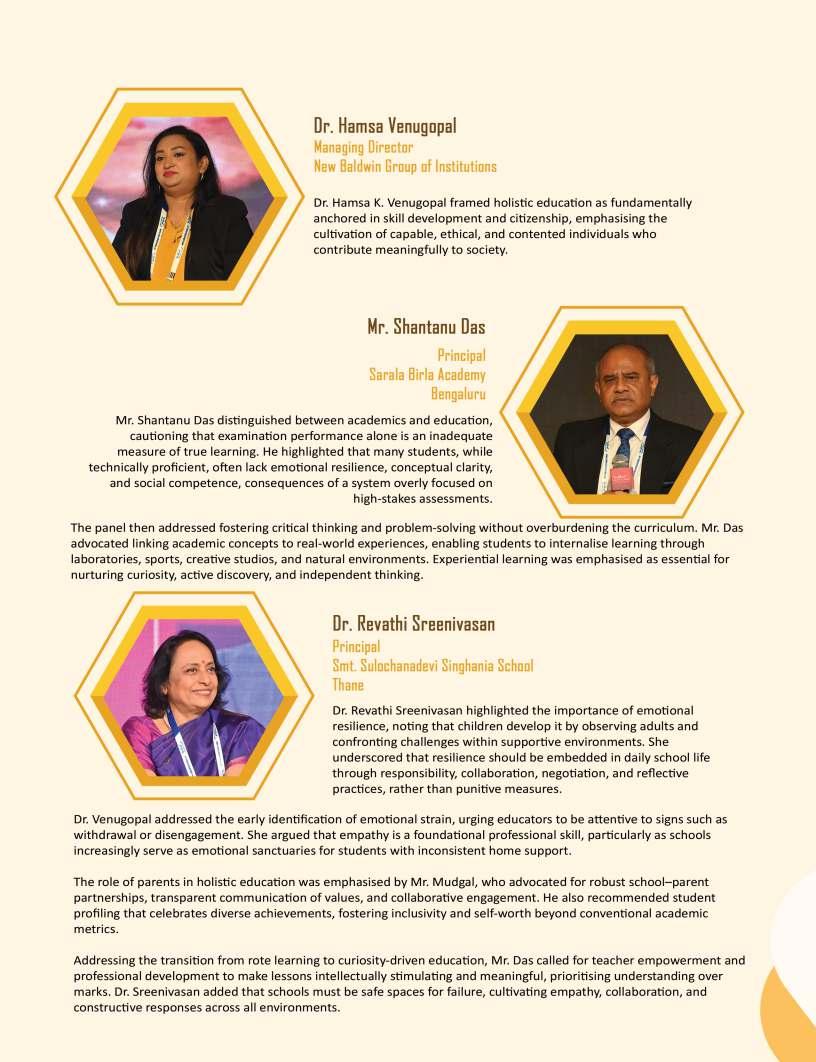 Dr. Hamsa Venugopal
Managing Director
New Baldwin Group of Institutions

Dr. Hamsa K. Venugopal framed holistic education as fundamentally anchored in skill development and citizenship, emphasising the cultivation of capable, ethical, and contented individuals who contribute meaningfully to society.

Mr. Shantanu Das
Principal
Sarala Birla Academy
Bengaluru

Mr. Shantanu Das distinguished between academics and education, cautioning that examination performance alone is an inadequate measure of true learning. He highlighted that many students, while technically proficient, often lack emotional resilience, conceptual clarity, and social competence, consequences of a system overly focused on high-stakes assessments.

The panel then addressed fostering critical thinking and problem-solving without overburdening the curriculum. Mr. Das advocated linking academic concepts to real-world experiences, enabling students to internalise learning through laboratories, sports, creative studios, and natural environments. Experiential learning was emphasised as essential for nurturing curiosity, active discovery, and independent thinking.

Dr. Revathi Sreenivasan
Principal
Smt. Sulochanadevi Singhania School
Thane

Dr. Revathi Sreenivasan highlighted the importance of emotional resilience, noting that children develop it by observing adults and confronting challenges within supportive environments. She underscored that resilience should be embedded in daily school life through responsibility, collaboration, negotiation, and reflective practices, rather than punitive measures.

Dr. Venugopal addressed the early identification of emotional strain, urging educators to be attentive to signs such as withdrawal or disengagement. She argued that empathy is a foundational professional skill, particularly as schools increasingly serve as emotional sanctuaries for students with inconsistent home support.

The role of parents in holistic education was emphasised by Mr. Mudgal, who advocated for robust school–parent partnerships, transparent communication of values, and collaborative engagement. He also recommended student profiling that celebrates diverse achievements, fostering inclusivity and self-worth beyond conventional academic metrics.

Addressing the transition from rote learning to curiosity-driven education, Mr. Das called for teacher empowerment and professional development to make lessons intellectually stimulating and meaningful, prioritising understanding over marks. Dr. Sreenivasan added that schools must be safe spaces for failure, cultivating empathy, collaboration, and constructive responses across all environments.